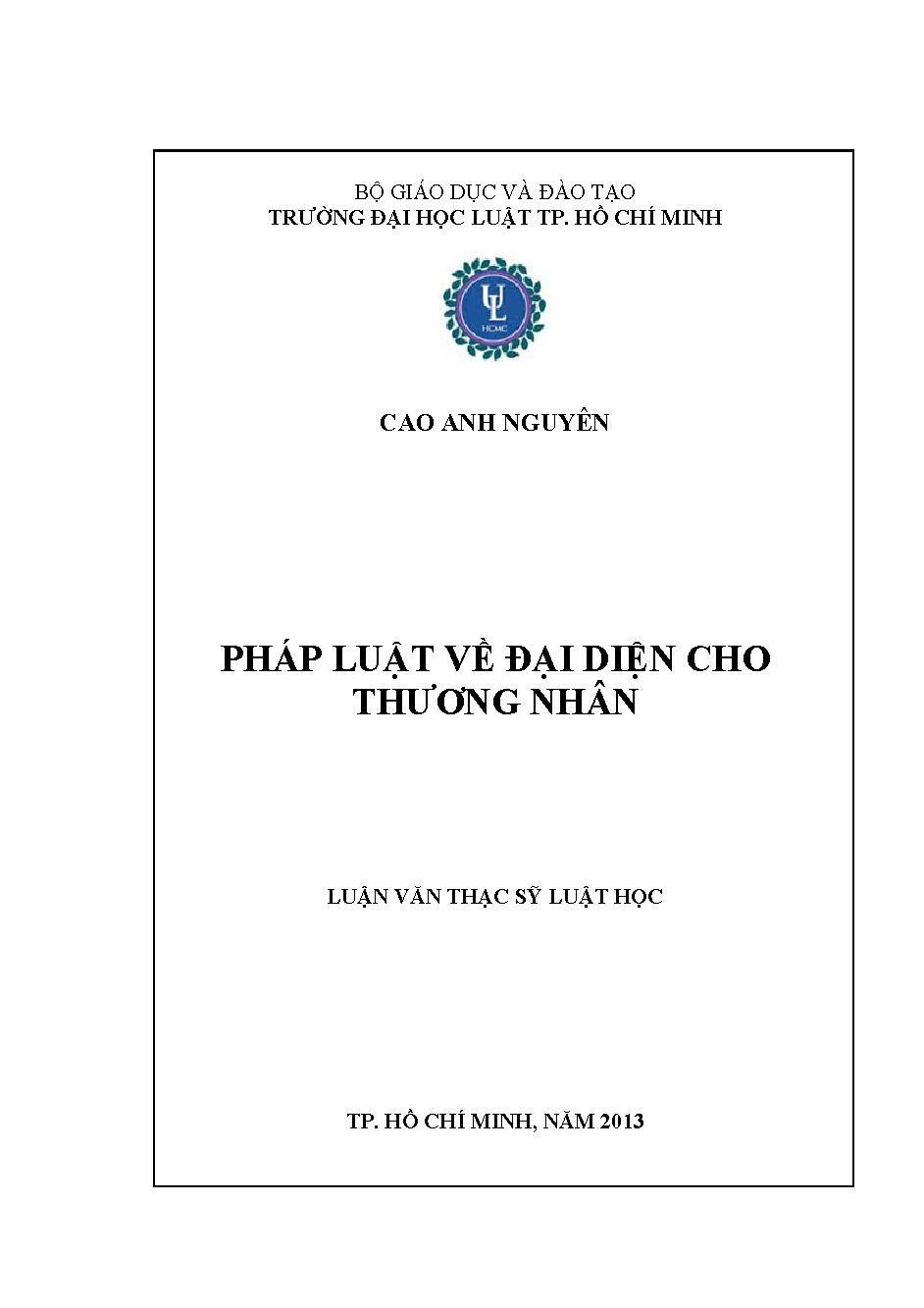 BỘ GIÁO DỤC VÀ ĐÀO TẠO
TRƯỜNG ĐẠI HỌC LUẬT TP. HỒ CHÍ MINH

UL
HCMC

CAO ANH NGUYÊN

PHÁP LUẬT VỀ ĐẠI DIỆN CHO THƯƠNG NHÂN

LUẬN VĂN THẠC SỸ LUẬT HỌC

TP. HỒ CHÍ MINH, NĂM 2013